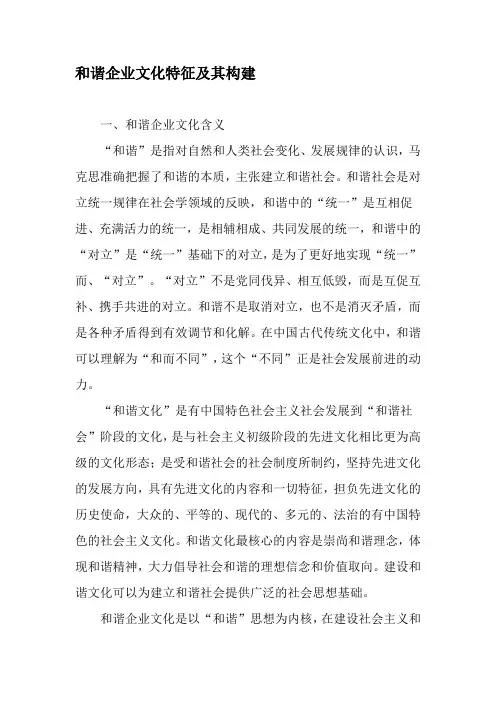 和谐企业文化特征及其构建

一、和谐企业文化含义

“和谐”是指对自然和人类社会变化、发展规律的认识，马克思准确把握了和谐的本质，主张建立和谐社会。和谐社会是对立统一规律在社会学领域的反映，和谐中的“统一”是互相促进、充满活力的统一，是相辅相成、共同发展的统一，和谐中的“对立”是“统一”基础下的对立，是为了更好地实现“统一”而、“对立”。“对立”不是党同伐异、相互低毁，而是互促互补、携手共进的对立。和谐不是取消对立，也不是消灭矛盾，而是各种矛盾得到有效调节和化解。在中国古代传统文化中，和谐可以理解为“和而不同”，这个“不同”正是社会发展前进的动力。

“和谐文化”是有中国特色社会主义社会发展到“和谐社会”阶段的文化，是与社会主义初级阶段的先进文化相比更为高级的文化形态；是受和谐社会的社会制度所制约，坚持先进文化的发展方向，具有先进文化的内容和一切特征，担负先进文化的历史使命，大众的、平等的、现代的、多元的、法治的有中国特色的社会主义文化。和谐文化最核心的内容是崇尚和谐理念，体现和谐精神，大力倡导社会和谐的理想信念和价值取向。建设和谐文化可以为建立和谐社会提供广泛的社会思想基础。

和谐企业文化是以“和谐”思想为内核，在建设社会主义和